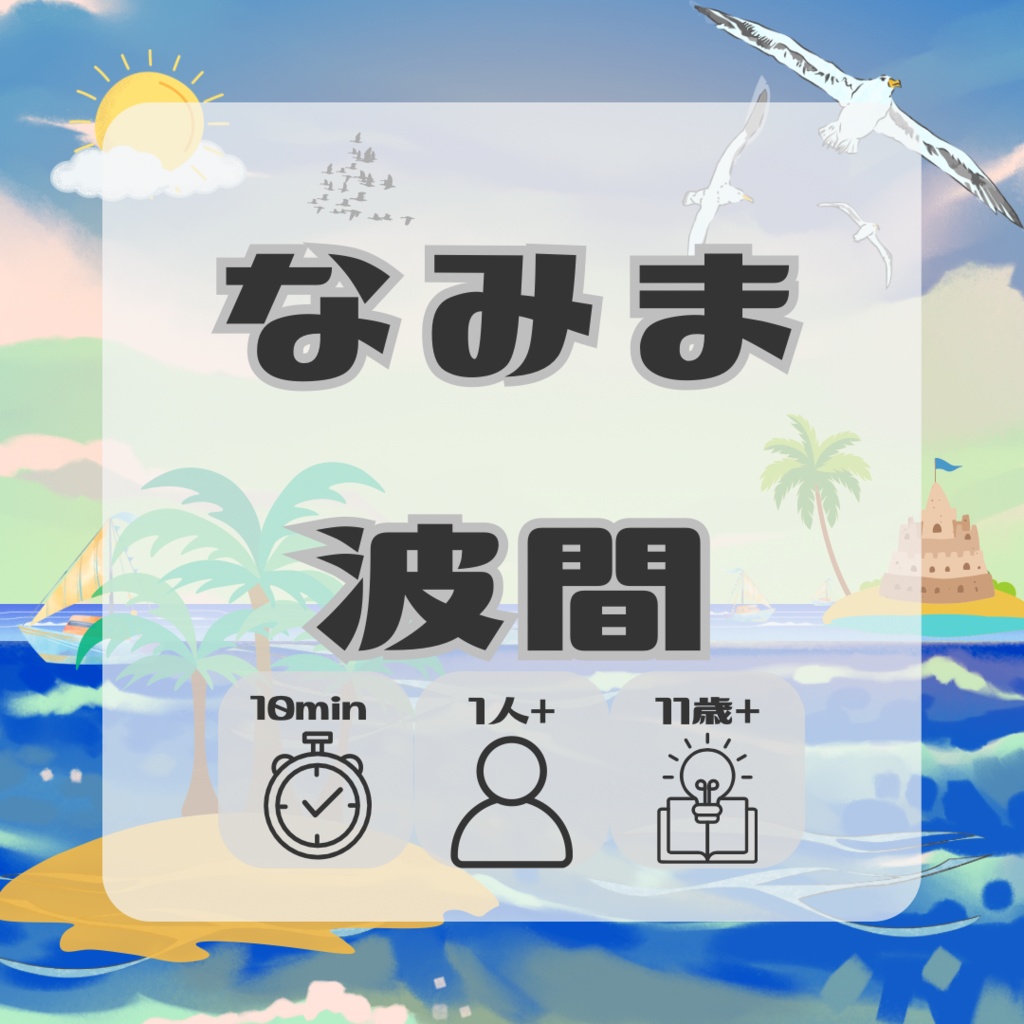 なみま

波間

10min

1人+

11歳+